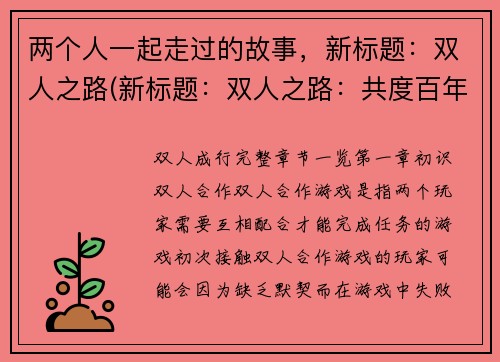 两个人一起走过的故事，新标题：双人之路(新标题：双人之路：共度百年

双人成行完整章节一览第一章初识双人合作双人合作游戏是指两个玩家需要互相配合才能完成任务的游戏初次接触双人合作游戏的玩家可能会因为缺乏默契而在游戏中失败